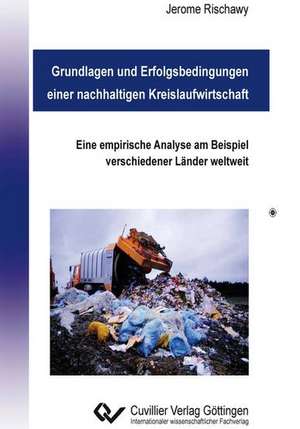 Jerome Rischawy

Grundlagen und Erfolgsbedingungen einer nachhaltigen Kreislaufwirtschaft

Eine empirische Analyse am Beispiel verschiedener Länder weltweit

Cuvillier Verlag Göttingen
Internationaler wissenschaftlicher Fachverlag